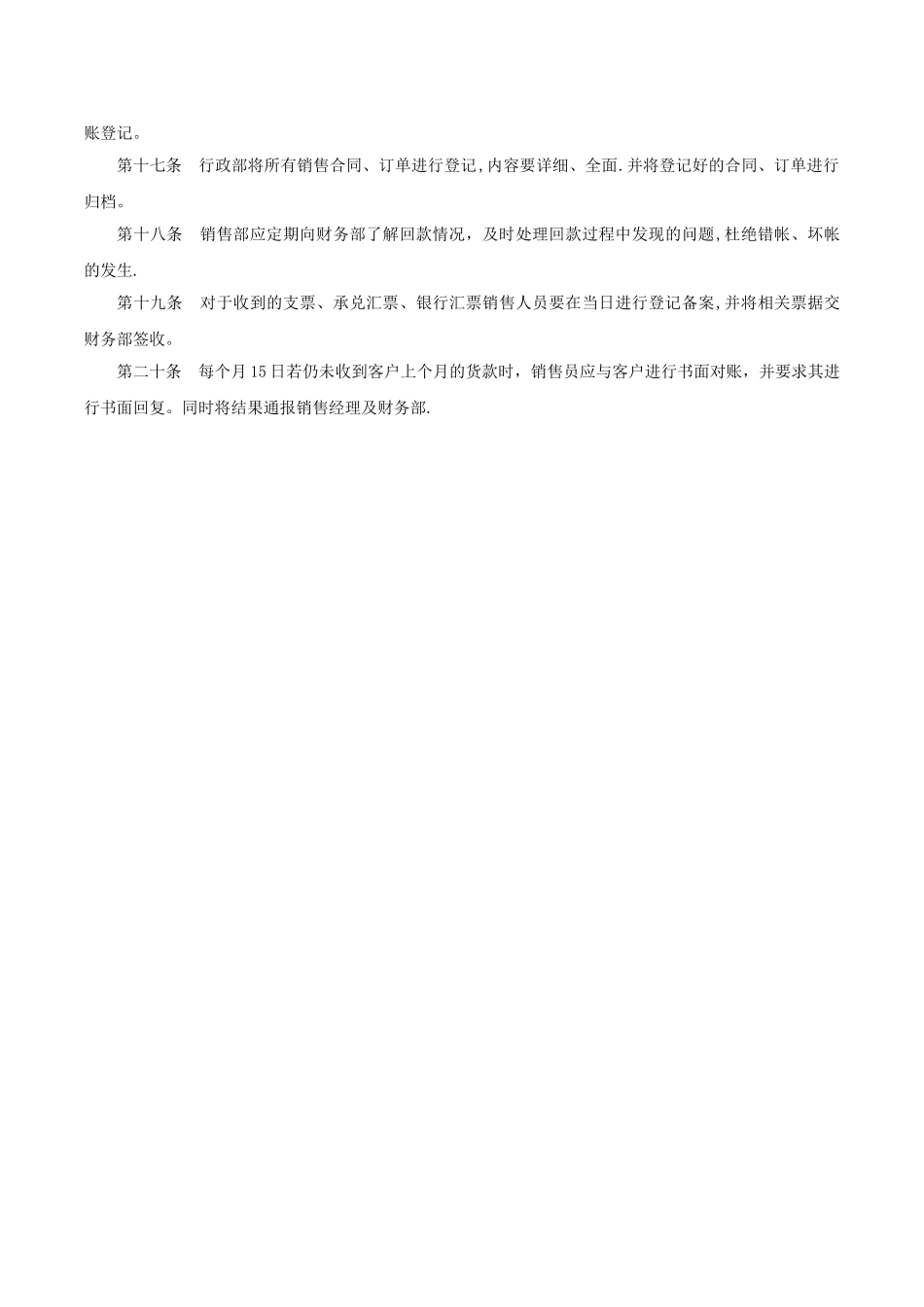 账登记。

第十七条　行政部将所有销售合同、订单进行登记,内容要详细、全面.并将登记好的合同、订单进行归档。

第十八条　销售部应定期向财务部了解回款情况，及时处理回款过程中发现的问题,杜绝错帐、坏帐的发生.

第十九条　对于收到的支票、承兑汇票、银行汇票销售人员要在当日进行登记备案,并将相关票据交财务部签收。

第二十条　每个月15日若仍未收到客户上个月的货款时，销售员应与客户进行书面对账，并要求其进行书面回复。同时将结果通报销售经理及财务部.